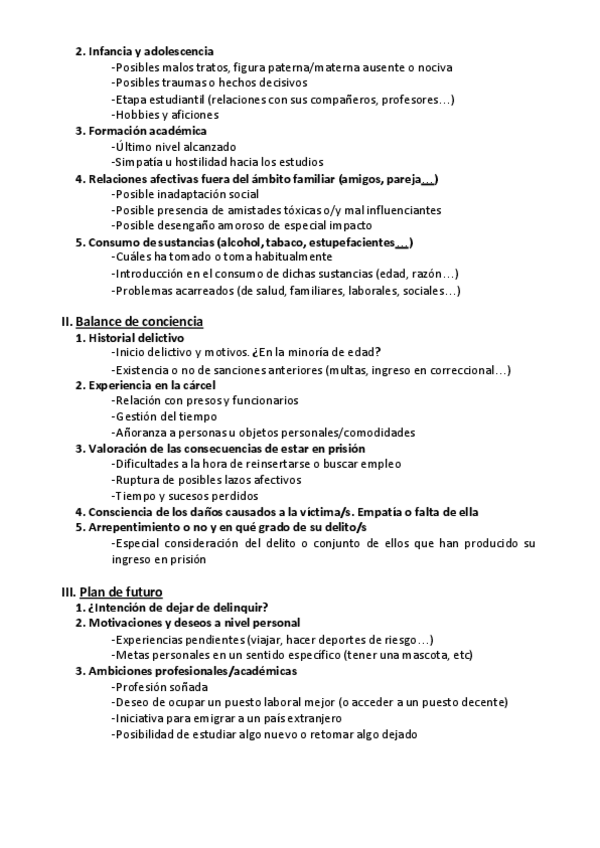 2. Infancia y adolescencia
-Posibles malos tratos, figura paterna/materna ausente o nociva
-Posibles traumas o hechos decisivos
-Etapa estudiantil (relaciones con sus compañeros, profesores…)
-Hobbies y aficiones
3. Formación académica
-Último nivel alcanzado
-Simpatía u hostilidad hacia los estudios
4. Relaciones afectivas fuera del ámbito familiar (amigos, pareja…)
-Posible inadaptación social
-Posible presencia de amistades tóxicas o/y mal influenciantes
-Posible desengaño amoroso de especial impacto
5. Consumo de sustancias (alcohol, tabaco, estupefacientes…)
-Cuáles ha tomado o toma habitualmente
-Introducción en el consumo de dichas sustancias (edad, razón…)
-Problemas acarreados (de salud, familiares, laborales, sociales…)

II. Balance de conciencia
1. Historial delictivo
-Inicio delictivo y motivos. ¿En la minoría de edad?
-Existencia o no de sanciones anteriores (multas, ingreso en correccional…)
2. Experiencia en la cárcel
-Relación con presos y funcionarios
-Gestión del tiempo
-Añoranza a personas u objetos personales/comodidades
3. Valoración de las consecuencias de estar en prisión
-Dificultades a la hora de reinsertarse o buscar empleo
-Ruptura de posibles lazos afectivos
-Tiempo y sucesos perdidos
4. Consciencia de los daños causados a la víctima/s. Empatía o falta de ella
5. Arrepentimiento o no y en qué grado de su delito/s
-Especial consideración del delito o conjunto de ellos que han producido su ingreso en prisión

III. Plan de futuro
1. ¿Intención de dejar de delinquir?
2. Motivaciones y deseos a nivel personal
-Experiencias pendientes (viajar, hacer deportes de riesgo…)
-Metas personales en un sentido específico (tener una mascota, etc)
3. Ambiciones profesionales/académicas
-Profesión soñada
-Deseo de ocupar un puesto laboral mejor (o acceder a un puesto decente)
-Iniciativa para emigrar a un país extranjero
-Posibilidad de estudiar algo nuevo o retomar algo dejado